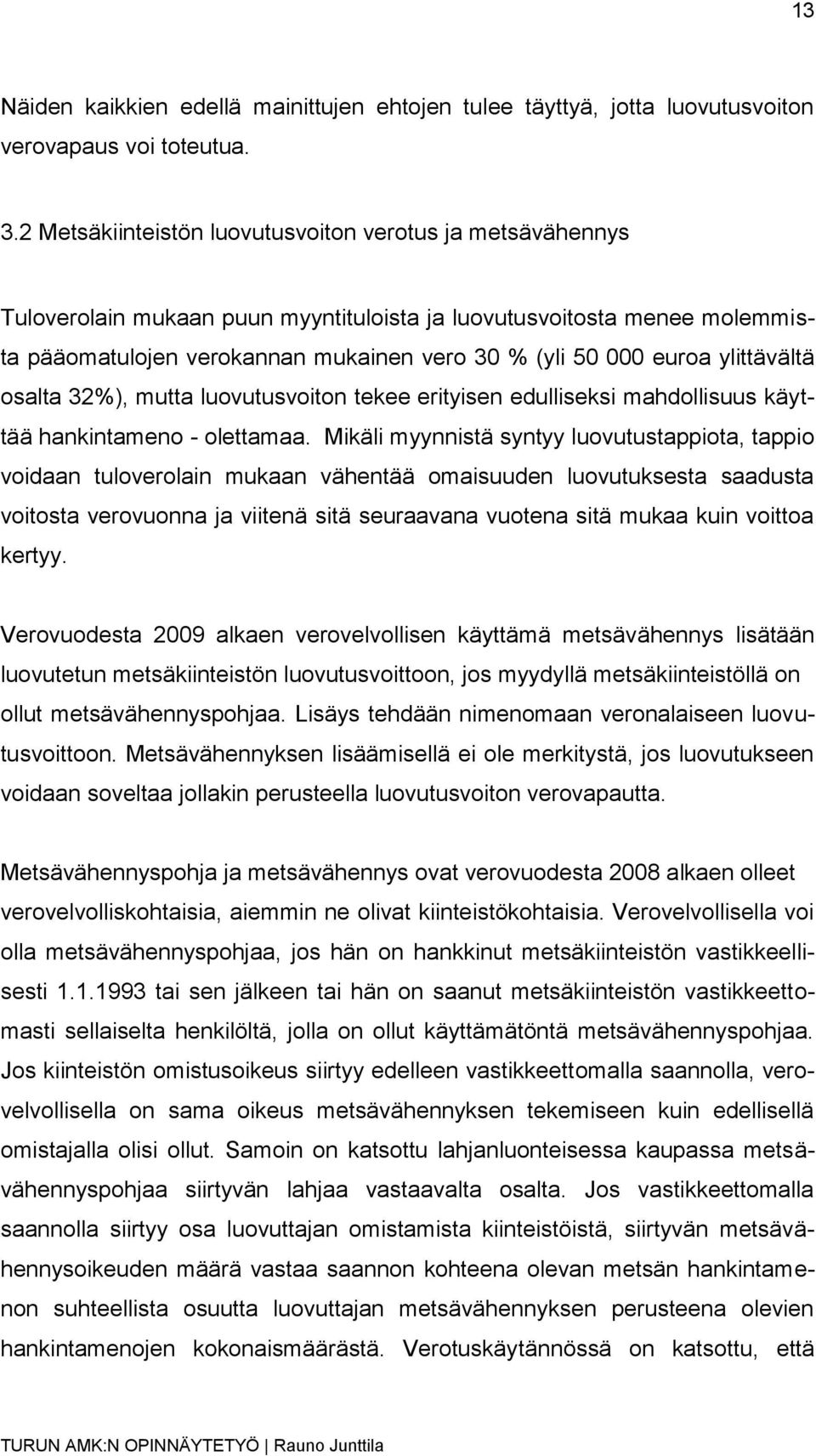 13

Näiden kaikkien edellä mainittujen ehtojen tulee täyttyä, jotta luovutusvoiton verovapaus voi toteutua.

3.2 Metsäkiinteistön luovutusvoiton verotus ja metsävähennys

Tuloverolain mukaan puun myyntituloista ja luovutusvoitosta menee molemmista pääomatulojen verokannan mukainen vero 30 % (yli 50 000 euroa ylittävältä osalta 32%), mutta luovutusvoiton tekee erityisen edulliseksi mahdollisuus käyttää hankintameno - olettamaa. Mikäli myynnistä syntyy luovutustappiota, tappio voidaan tuloverolain mukaan vähentää omaisuuden luovutuksesta saadusta voitosta verovuonna ja viitenä sitä seuraavana vuotena sitä mukaa kuin voittoa kertyy.

Verovuodesta 2009 alkaen verovelvollisen käyttämä metsävähennys lisätään luovutetun metsäkiinteistön luovutusvoittoon, jos myydyllä metsäkiinteistöllä on ollut metsävähennyspohjaa. Lisäys tehdään nimenomaan veronalaiseen luovutusvoittoon. Metsävähennyksen lisäämisellä ei ole merkitystä, jos luovutukseen voidaan soveltaa jollakin perusteella luovutusvoiton verovapautta.

Metsävähennyspohja ja metsävähennys ovat verovuodesta 2008 alkaen olleet verovelvolliskohtaisia, aiemmin ne olivat kiinteistökohtaisia. Verovelvollisella voi olla metsävähennyspohjaa, jos hän on hankkinut metsäkiinteistön vastikkeellisesti 1.1.1993 tai sen jälkeen tai hän on saanut metsäkiinteistön vastikkeettomasti sellaiselta henkilöltä, jolla on ollut käyttämätöntä metsävähennyspohjaa. Jos kiinteistön omistusoikeus siirtyy edelleen vastikkeettomalla saannolla, verovelvollisella on sama oikeus metsävähennyksen tekemiseen kuin edellisellä omistajalla olisi ollut. Samoin on katsottu lahjanluonteisessa kaupassa metsävähennyspohjaa siirtyvän lahjaa vastaavalta osalta. Jos vastikkeettomalla saannolla siirtyy osa luovuttajan omistamista kiinteistöistä, siirtyvän metsävähennysoikeuden määrä vastaa saannon kohteena olevan metsän hankintamenon suhteellista osuutta luovuttajan metsävähennyksen perusteena olevien hankintamenojen kokonaismäärästä. Verotuskäytännössä on katsottu, että

TURUN AMK:N OPINNÄYTETYÖ | Rauno Junttila